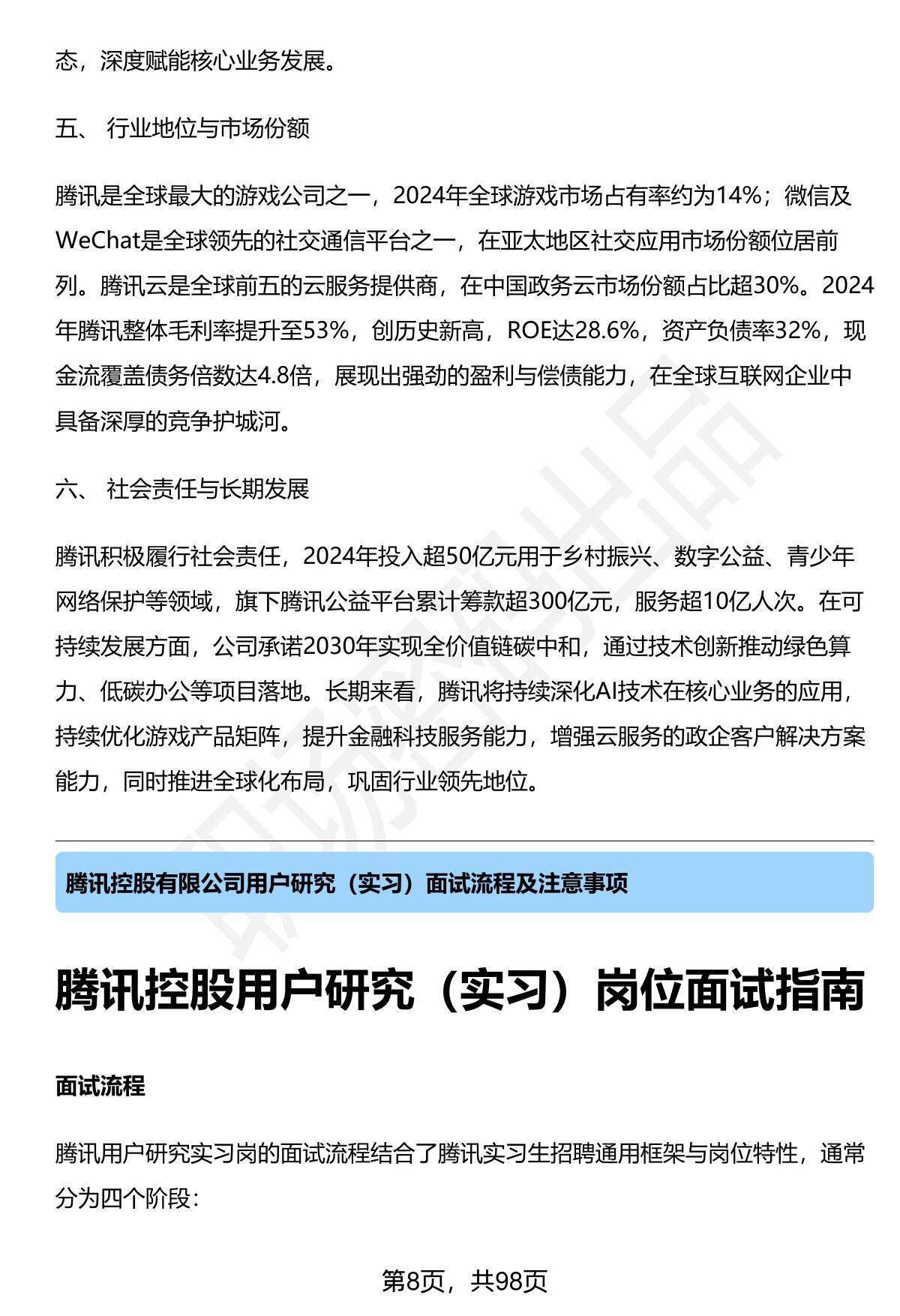 态，深度赋能核心业务发展。

五、 行业地位与市场份额

腾讯是全球最大的游戏公司之一，2024年全球游戏市场占有率约为14%；微信及WeChat是全球领先的社交通信平台之一，在亚太地区社交应用市场份额位居前列。腾讯云是全球前五的云服务提供商，在中国政务云市场份额占比超30%。2024年腾讯整体毛利率提升至53%，创历史新高，ROE达28.6%，资产负债率32%，现金流覆盖债务倍数达4.8倍，展现出强劲的盈利与偿债能力，在全球互联网企业中具备深厚的竞争护城河。

六、 社会责任与长期发展

腾讯积极履行社会责任，2024年投入超50亿元用于乡村振兴、数字公益、青少年网络保护等领域，旗下腾讯公益平台累计筹款超300亿元，服务超10亿人次。在可持续发展方面，公司承诺2030年实现全价值链碳中和，通过技术创新推动绿色算力、低碳办公等项目落地。长期来看，腾讯将持续深化AI技术在核心业务的应用，持续优化游戏产品矩阵，提升金融科技服务能力，增强云服务的政企客户解决方案能力，同时推进全球化布局，巩固行业领先地位。

腾讯控股有限公司用户研究（实习）面试流程及注意事项

腾讯控股用户研究（实习）岗位面试指南

面试流程

腾讯用户研究实习岗的面试流程结合了腾讯实习生招聘通用框架与岗位特性，通常分为四个阶段：

第8页，共98页